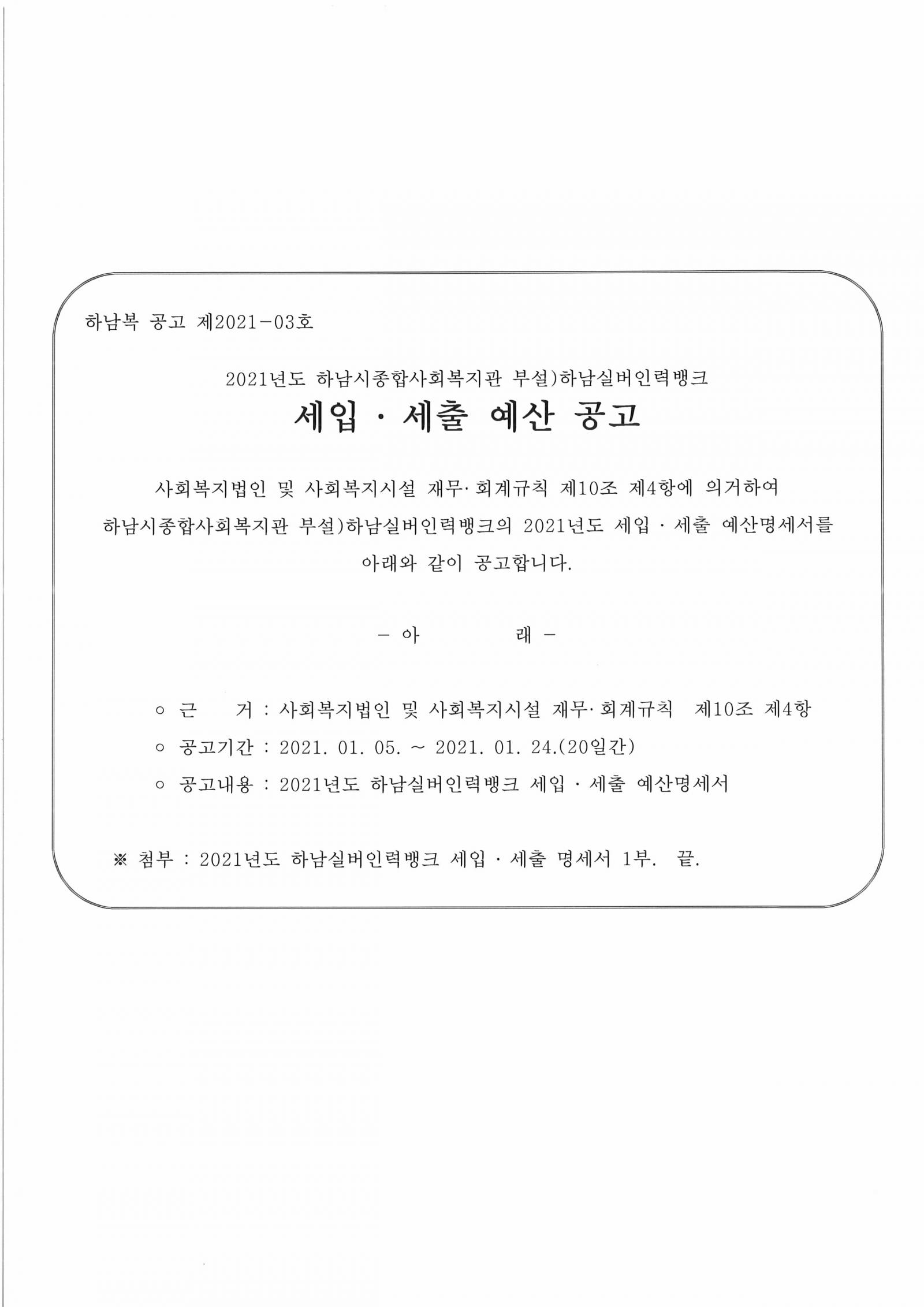 하남복 공고 제2021-03호

2021년도 하남시종합사회복지관 부설)하남실버인력뱅크

세입 · 세출 예산 공고

사회복지법인 및 사회복지시설 재무·회계규칙 제10조 제4항에 의거하여 하남시종합사회복지관 부설)하남실버인력뱅크의 2021년도 세입 · 세출 예산명세서를 아래와 같이 공고합니다.

- 아 래 -

○ 근 거 : 사회복지법인 및 사회복지시설 재무·회계규칙 제10조 제4항

○ 공고기간 : 2021. 01. 05. ~ 2021. 01. 24.(20일간)

○ 공고내용 : 2021년도 하남실버인력뱅크 세입 · 세출 예산명세서

※ 첨부 : 2021년도 하남실버인력뱅크 세입 · 세출 명세서 1부. 끝.